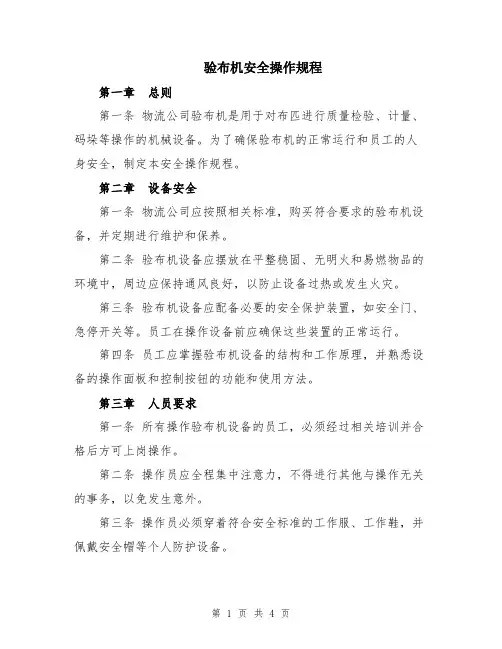 验布机安全操作规程

第一章　总则

第一条 物流公司验布机是用于对布匹进行质量检验、计量、码垛等操作的机械设备。为了确保验布机的正常运行和员工的人身安全，制定本安全操作规程。

第二章　设备安全

第一条 物流公司应按照相关标准，购买符合要求的验布机设备，并定期进行维护和保养。

第二条 验布机设备应摆放在平整稳固、无明火和易燃物品的环境中，周边应保持通风良好，以防止设备过热或发生火灾。

第三条 验布机设备应配备必要的安全保护装置，如安全门、急停开关等。员工在操作设备前应确保这些装置的正常运行。

第四条 员工应掌握验布机设备的结构和工作原理，并熟悉设备的操作面板和控制按钮的功能和使用方法。

第三章　人员要求

第一条 所有操作验布机设备的员工，必须经过相关培训并合格后方可上岗操作。

第二条 操作员应全程集中注意力，不得进行其他与操作无关的事务，以免发生意外。

第三条 操作员必须穿着符合安全标准的工作服、工作鞋，并佩戴安全帽等个人防护设备。

第 1 页 共 4 页